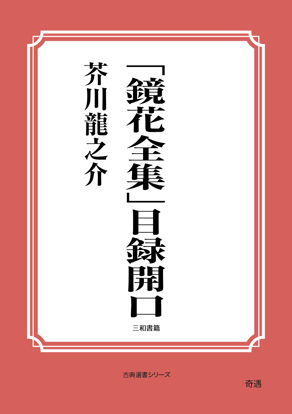 「鏡花全集」目録開口

芥川龍之介

三和書籍

古典選書シリーズ

奇遇